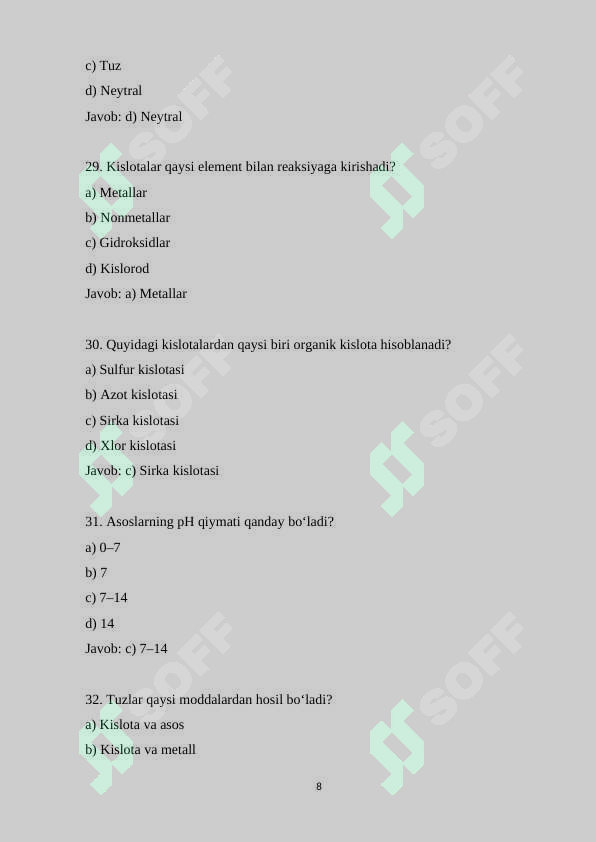 c) Tuz

d) Neytral

Javob: d) Neytral

29. Kislotalar qaysi element bilan reaksiyaga kirishadi?

a) Metallar

b) Nonmetallar

c) Gidroksidlar

d) Kislorod

Javob: a) Metallar

30. Quyidagi kislotalardan qaysi biri organik kislota hisoblanadi?

a) Sulfur kislotasi

b) Azot kislotasi

c) Sirka kislotasi

d) Xlor kislotasi

Javob: c) Sirka kislotasi

31. Asoslarning pH qiymati qanday bo‘ladi?

a) 0–7

b) 7

c) 7–14

d) 14

Javob: c) 7–14

32. Tuzlar qaysi moddalardan hosil bo‘ladi?

a) Kislota va asos

b) Kislota va metall

8

SOFF